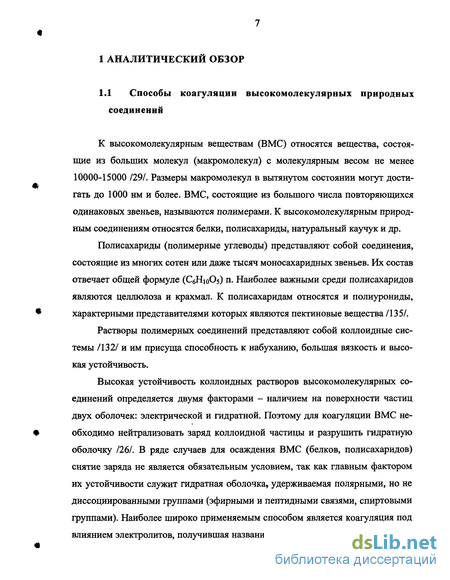 7

1 АНАЛИТИЧЕСКИЙ ОБЗОР

1.1 Способы коагуляции высокомолекулярных природных соединений

К высокомолекулярным веществам (ВМС) относятся вещества, состоящие из больших молекул (макромолекул) с молекулярным весом не менее 10000-15000 /29/. Размеры макромолекул в вытянутом состоянии могут достигать до 1000 нм и более. ВМС, состоящие из большого числа повторяющихся одинаковых звеньев, называются полимерами. К высокомолекулярным природным соединениям относятся белки, полисахариды, натуральный каучук и др.

Полисахариды (полимерные углеводы) представляют собой соединения, состоящие из многих сотен или даже тысяч моносахаридных звеньев. Их состав отвечает общей формуле $(C_6H_{10}O_5)$ n. Наиболее важными среди полисахаридов являются целлюлоза и крахмал. К полисахаридам относятся и полиурониды, характерными представителями которых являются пектиновые вещества /135/.

Растворы полимерных соединений представляют собой коллоидные системы /132/ и им присуща способность к набуханию, большая вязкость и высокая устойчивость.

Высокая устойчивость коллоидных растворов высокомолекулярных соединений определяется двумя факторами – наличием на поверхности частиц двух оболочек: электрической и гидратной. Поэтому для коагуляции ВМС необходимо нейтрализовать заряд коллоидной частицы и разрушить гидратную оболочку /26/. В ряде случаев для осаждения ВМС (белков, полисахаридов) снятие заряда не является обязательным условием, так как главным фактором их устойчивости служит гидратная оболочка, удерживаемая полярными, но не диссоциированными группами (эфирными и пептидными связями, спиртовыми группами). Наиболее широко применяемым способом является коагуляция под влиянием электролитов, получившая названи

dsLib.net
библиотека диссертаций